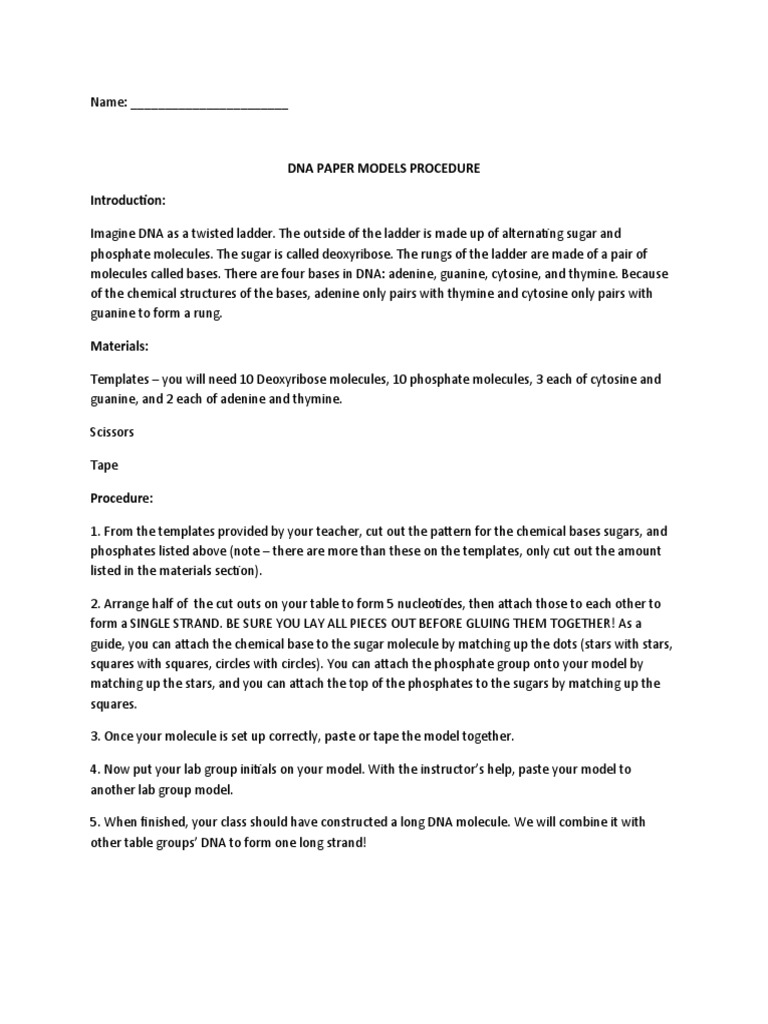 Name: ______________________

DNA PAPER MODELS PROCEDURE

Introduction:

Imagine DNA as a twisted ladder. The outside of the ladder is made up of alternating sugar and phosphate molecules. The sugar is called deoxyribose. The rungs of the ladder are made of a pair of molecules called bases. There are four bases in DNA: adenine, guanine, cytosine, and thymine. Because of the chemical structures of the bases, adenine only pairs with thymine and cytosine only pairs with guanine to form a rung.

Materials:

Templates – you will need 10 Deoxyribose molecules, 10 phosphate molecules, 3 each of cytosine and guanine, and 2 each of adenine and thymine.

Scissors

Tape

Procedure:

1. From the templates provided by your teacher, cut out the pattern for the chemical bases sugars, and phosphates listed above (note – there are more than these on the templates, only cut out the amount listed in the materials section).

2. Arrange half of the cut outs on your table to form 5 nucleotides, then attach those to each other to form a SINGLE STRAND. BE SURE YOU LAY ALL PIECES OUT BEFORE GLUING THEM TOGETHER! As a guide, you can attach the chemical base to the sugar molecule by matching up the dots (stars with stars, squares with squares, circles with circles). You can attach the phosphate group onto your model by matching up the stars, and you can attach the top of the phosphates to the sugars by matching up the squares.

3. Once your molecule is set up correctly, paste or tape the model together.

4. Now put your lab group initials on your model. With the instructor's help, paste your model to another lab group model.

5. When finished, your class should have constructed a long DNA molecule. We will combine it with other table groups' DNA to form one long strand!